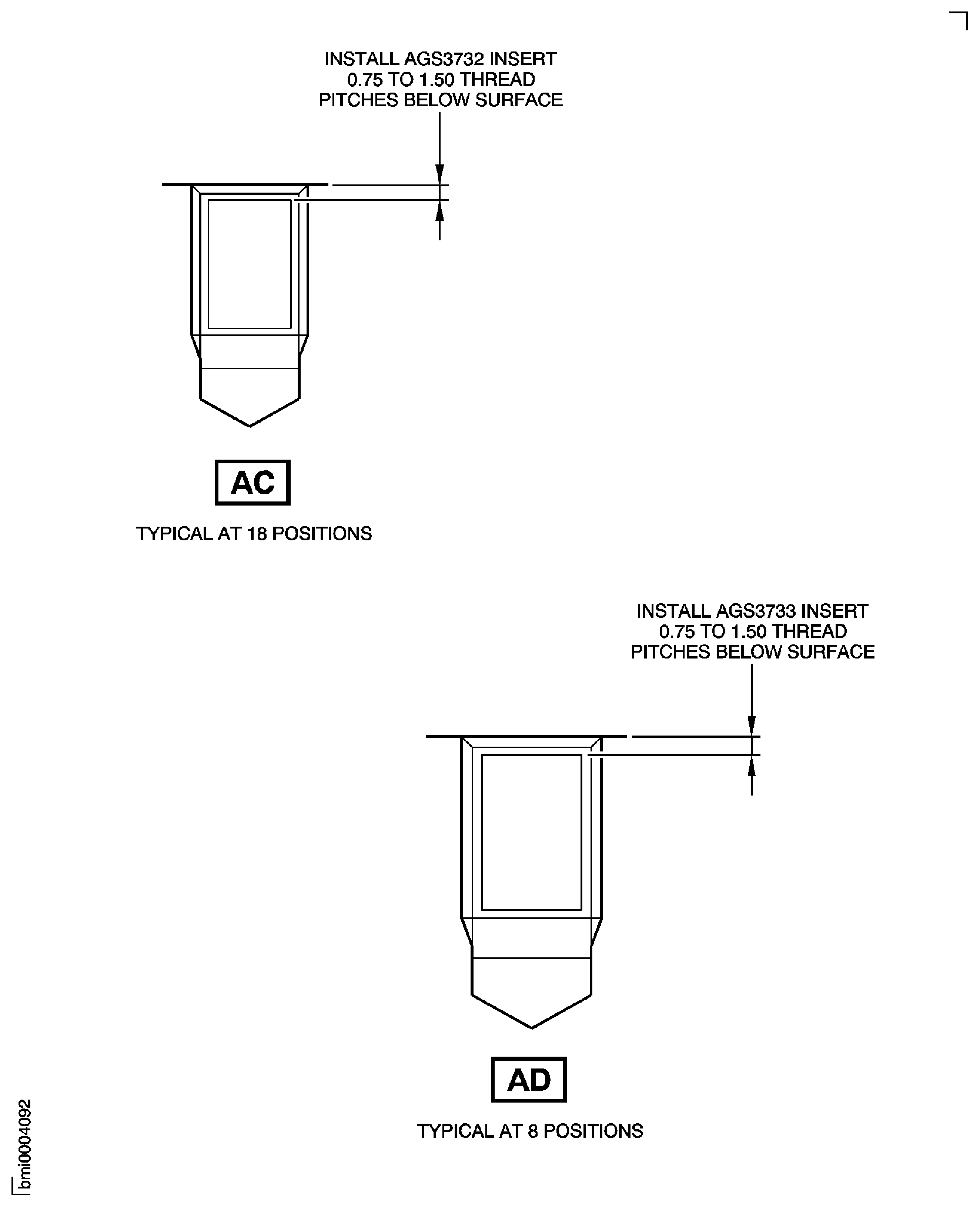 INSTALL AGS3732 INSERT
0.75 TO 1.50 THREAD
PITCHES BELOW SURFACE

AC

TYPICAL AT 18 POSITIONS

INSTALL AGS3733 INSERT
0.75 TO 1.50 THREAD
PITCHES BELOW SURFACE

AD

TYPICAL AT 8 POSITIONS

bmi0004092